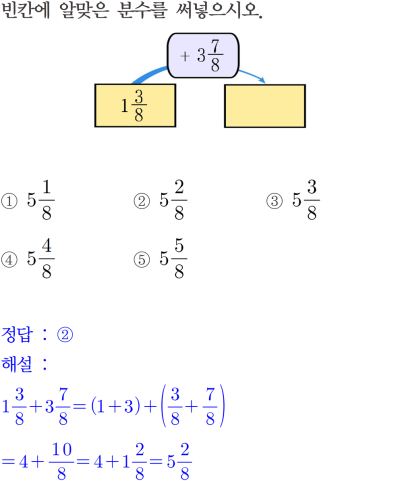 빈칸에 알맞은 분수를 써넣으시오.

$+3\frac{7}{8}$

$1\frac{3}{8}$

① $5\frac{1}{8}$ ② $5\frac{2}{8}$ ③ $5\frac{3}{8}$

④ $5\frac{4}{8}$ ⑤ $5\frac{5}{8}$

정답 : ②

해설 :

$1\frac{3}{8}+3\frac{7}{8}=(1+3)+\left(\frac{3}{8}+\frac{7}{8}\right)$

$=4+\frac{10}{8}=4+1\frac{2}{8}=5\frac{2}{8}$